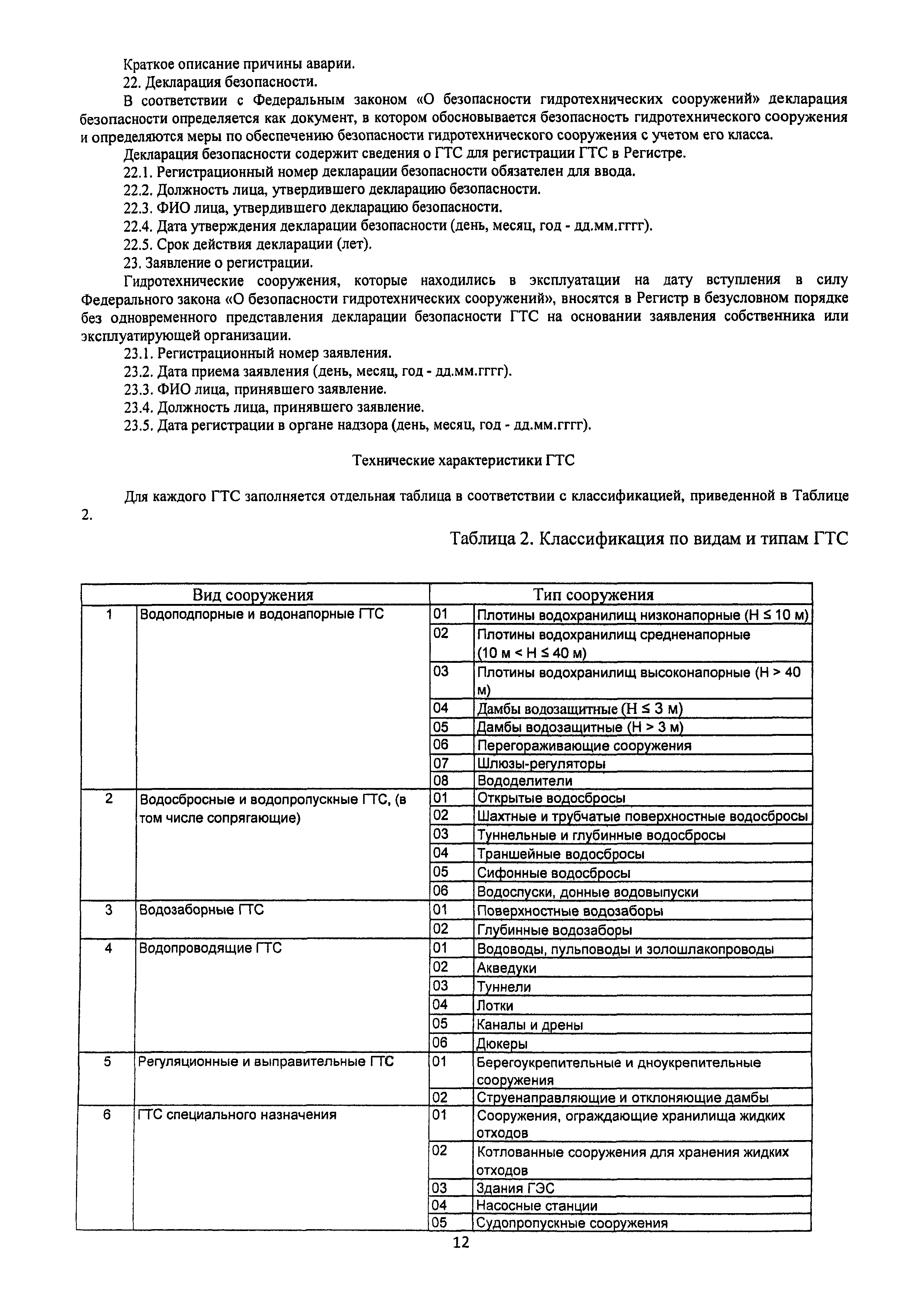 Краткое описание причины аварии.

22. Декларация безопасности.

В соответствии с Федеральным законом «О безопасности гидротехнических сооружений» декларация безопасности определяется как документ, в котором обосновывается безопасность гидротехнического сооружения и определяются меры по обеспечению безопасности гидротехнического сооружения с учетом его класса.

Декларация безопасности содержит сведения о ГТС для регистрации ГТС в Регистре.

22.1. Регистрационный номер декларации безопасности обязателен для ввода.

22.2. Должность лица, утвердившего декларацию безопасности.

22.3. ФИО лица, утвердившего декларацию безопасности.

22.4. Дата утверждения декларации безопасности (день, месяц, год - дд.мм.гггг).

22.5. Срок действия декларации (лет).

23. Заявление о регистрации.

Гидротехнические сооружения, которые находились в эксплуатации на дату вступления в силу Федерального закона «О безопасности гидротехнических сооружений», вносятся в Регистр в безусловном порядке без одновременного представления декларации безопасности ГТС на основании заявления собственника или эксплуатирующей организации.

23.1. Регистрационный номер заявления.

23.2. Дата приема заявления (день, месяц, год - дд.мм.гггг).

23.3. ФИО лица, принявшего заявление.

23.4. Должность лица, принявшего заявление.

23.5. Дата регистрации в органе надзора (день, месяц, год - дд.мм.гггг).

Технические характеристики ГТС

Для каждого ГТС заполняется отдельная таблица в соответствии с классификацией, приведенной в Таблице 2.

Таблица 2. Классификация по видам и типам ГТС

| Вид сооружения | | Тип сооружения | |
|---|---|---|---|
| 1 | Водоподпорные и водонапорные ГТС | 01 | Плотины водохранилищ низконапорные (Н ≤ 10 м) |
| | | 02 | Плотины водохранилищ средненапорные (10 м < Н ≤ 40 м) |
| | | 03 | Плотины водохранилищ высоконапорные (Н > 40 м) |
| | | 04 | Дамбы водозащитные (Н ≤ 3 м) |
| | | 05 | Дамбы водозащитные (Н > 3 м) |
| | | 06 | Перегораживающие сооружения |
| | | 07 | Шлюзы-регуляторы |
| | | 08 | Вододелители |
| 2 | Водосбросные и водопропускные ГТС, (в том числе сопрягающие) | 01 | Открытые водосбросы |
| | | 02 | Шахтные и трубчатые поверхностные водосбросы |
| | | 03 | Туннельные и глубинные водосбросы |
| | | 04 | Траншейные водосбросы |
| | | 05 | Сифонные водосбросы |
| | | 06 | Водоспуски, донные водовыпуски |
| 3 | Водозаборные ГТС | 01 | Поверхностные водозаборы |
| | | 02 | Глубинные водозаборы |
| 4 | Водопроводящие ГТС | 01 | Водоводы, пульповоды и золошлакопроводы |
| | | 02 | Акведуки |
| | | 03 | Туннели |
| | | 04 | Лотки |
| | | 05 | Каналы и дрены |
| | | 06 | Дюкеры |
| 5 | Регуляционные и выправительные ГТС | 01 | Берегоукрепительные и дноукрепительные сооружения |
| | | 02 | Струенаправляющие и отклоняющие дамбы |
| 6 | ГТС специального назначения | 01 | Сооружения, ограждающие хранилища жидких отходов |
| | | 02 | Котлованные сооружения для хранения жидких отходов |
| | | 03 | Здания ГЭС |
| | | 04 | Насосные станции |
| | | 05 | Судопропускные сооружения |

12